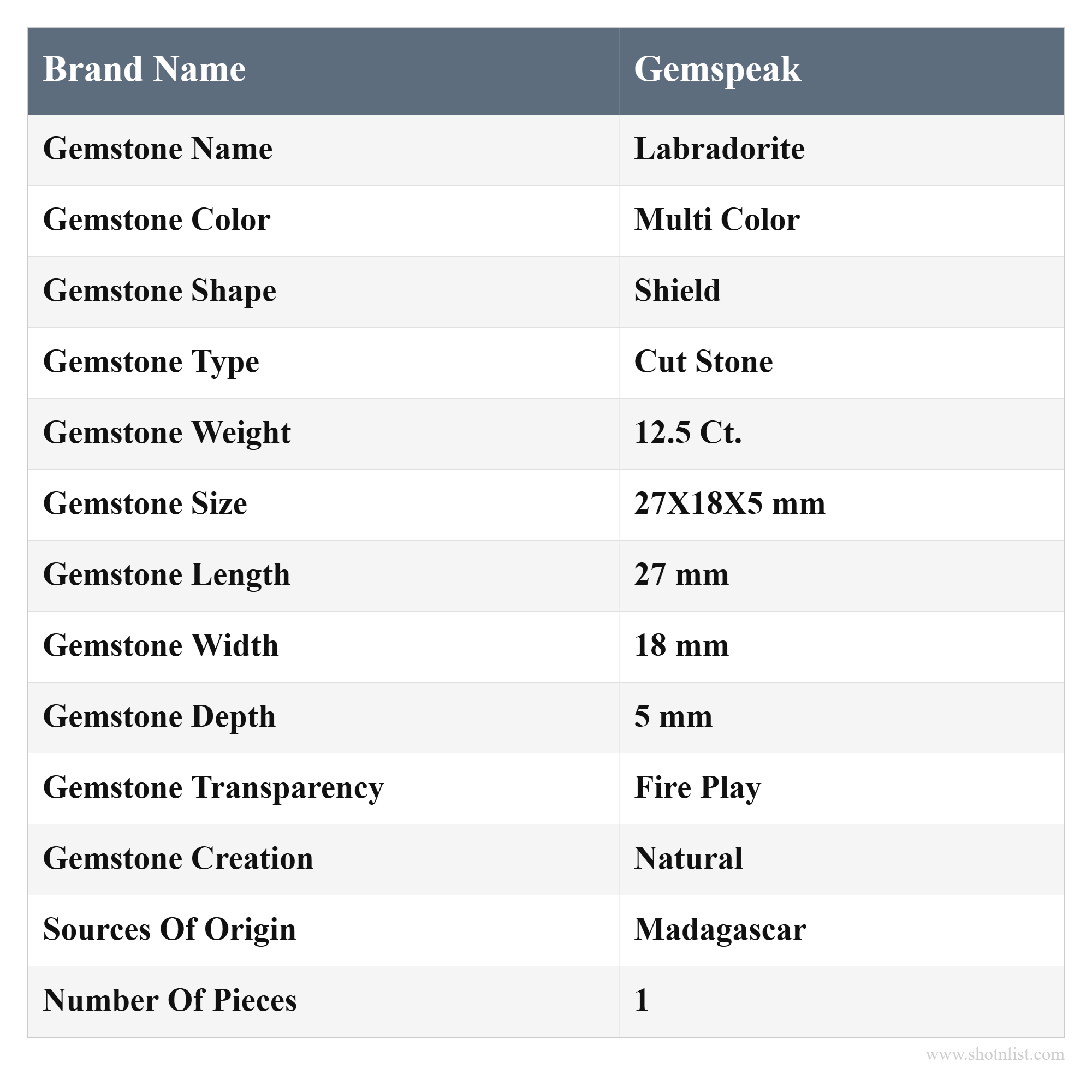 | Brand Name | Gemspeak |
|---|---|
| Gemstone Name | Labradorite |
| Gemstone Color | Multi Color |
| Gemstone Shape | Shield |
| Gemstone Type | Cut Stone |
| Gemstone Weight | 12.5 Ct. |
| Gemstone Size | 27X18X5 mm |
| Gemstone Length | 27 mm |
| Gemstone Width | 18 mm |
| Gemstone Depth | 5 mm |
| Gemstone Transparency | Fire Play |
| Gemstone Creation | Natural |
| Sources Of Origin | Madagascar |
| Number Of Pieces | 1 |

www.shotnlist.com